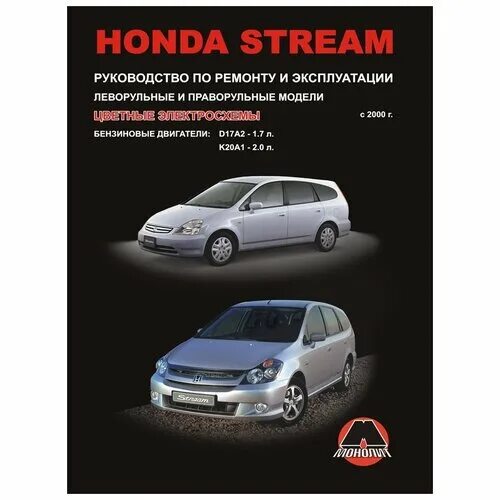 HONDA STREAM

РУКОВОДСТВО ПО РЕМОНТУ И ЭКСПЛУАТАЦИИ

ЛЕВОРУЛЬНЫЕ И ПРАВОРУЛЬНЫЕ МОДЕЛИ

ЦВЕТНЫЕ ЭЛЕКТРОСХЕМЫ

с 2000 г.

БЕНЗИНОВЫЕ ДВИГАТЕЛИ: D17A2 - 1.7 л.
K20A1 - 2.0 л.

Stream

МОНОЛИТ